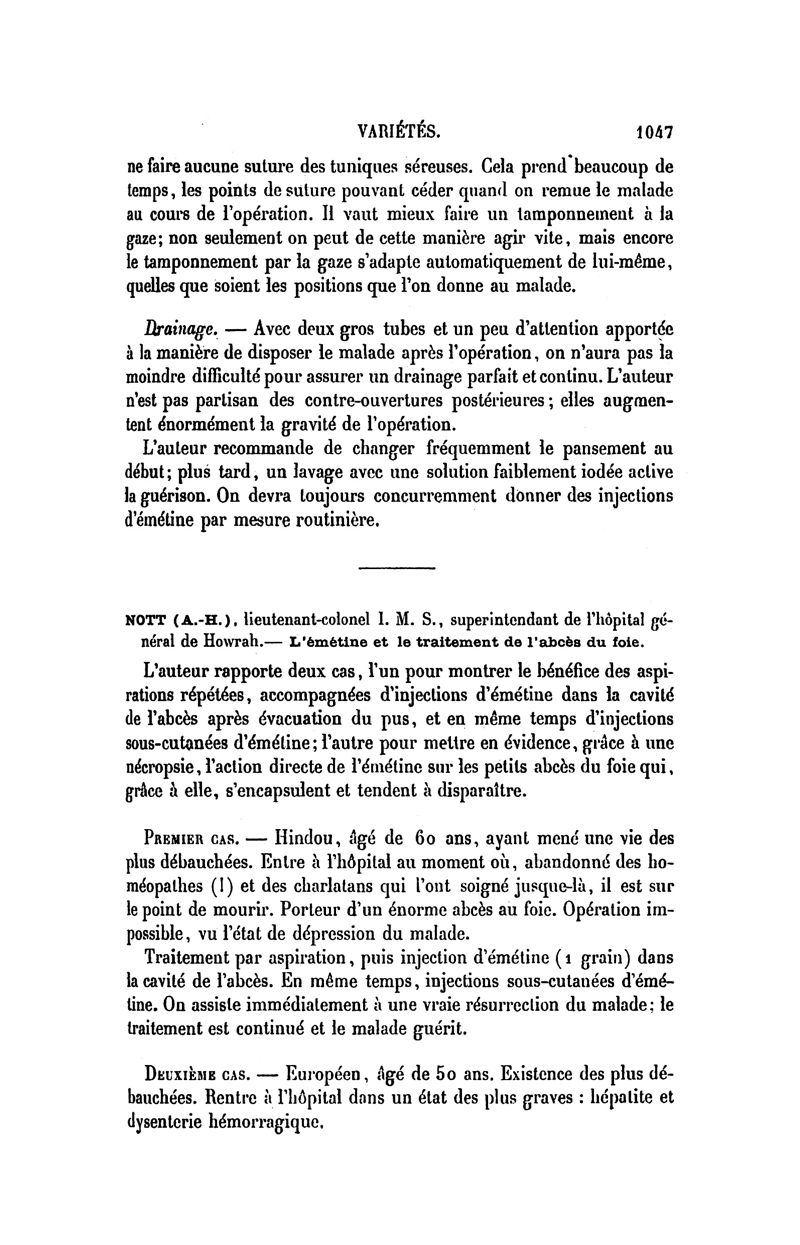 VARIÉTÉS. 1047

ne faire aucune suture des tuniques séreuses. Cela prend beaucoup de temps, les points de suture pouvant céder quand on remue le malade au cours de l'opération. Il vaut mieux faire un tamponnement à la gaze; non seulement on peut de cette manière agir vite, mais encore le tamponnement par la gaze s'adapte automatiquement de lui-même, quelles que soient les positions que l'on donne au malade.

Drainage. — Avec deux gros tubes et un peu d'attention apportée à la manière de disposer le malade après l'opération, on n'aura pas la moindre difficulté pour assurer un drainage parfait et continu. L'auteur n'est pas partisan des contre-ouvertures postérieures; elles augmentent énormément la gravité de l'opération.

L'auteur recommande de changer fréquemment le pansement au début; plus tard, un lavage avec une solution faiblement iodée active la guérison. On devra toujours concurremment donner des injections d'émétine par mesure routinière.

NOTT (A.-H.), lieutenant-colonel I. M. S., superintendant de l'hôpital général de Howrah.— L'émétine et le traitement de l'abcès du foie.

L'auteur rapporte deux cas, l'un pour montrer le bénéfice des aspirations répétées, accompagnées d'injections d'émétine dans la cavité de l'abcès après évacuation du pus, et en même temps d'injections sous-cutanées d'émétine; l'autre pour mettre en évidence, grâce à une nécropsie, l'action directe de l'émétine sur les petits abcès du foie qui, grâce à elle, s'encapsulent et tendent à disparaître.

Premier cas. — Hindou, âgé de 60 ans, ayant mené une vie des plus débauchées. Entre à l'hôpital au moment où, abandonné des homéopathes (!) et des charlatans qui l'ont soigné jusque-là, il est sur le point de mourir. Porteur d'un énorme abcès au foie. Opération impossible, vu l'état de dépression du malade.

Traitement par aspiration, puis injection d'émétine (1 grain) dans la cavité de l'abcès. En même temps, injections sous-cutanées d'émétine. On assiste immédiatement à une vraie résurrection du malade; le traitement est continué et le malade guérit.

Deuxième cas. — Européen, âgé de 50 ans. Existence des plus débauchées. Rentre à l'hôpital dans un état des plus graves : hépatite et dysenterie hémorragique.